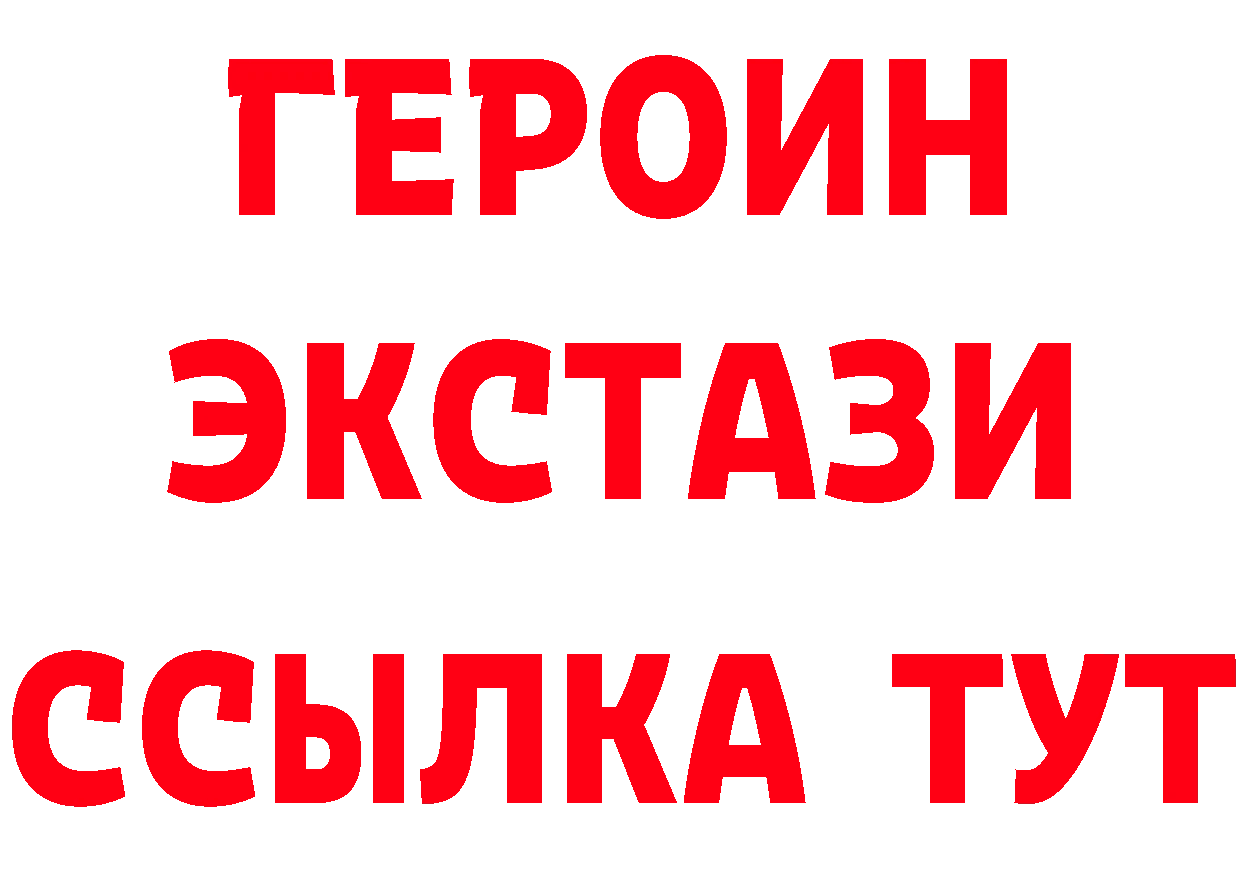 ГЕРОИН
ЭКСТАЗИ
ССЫЛКА ТУТ